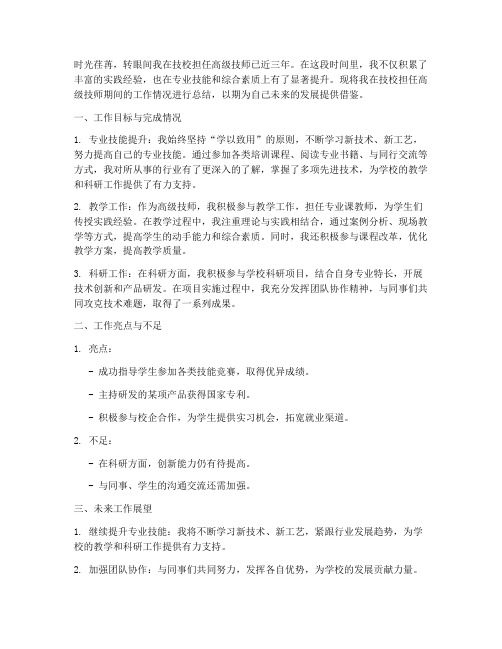 时光荏苒，转眼间我在技校担任高级技师已近三年。在这段时间里，我不仅积累了丰富的实践经验，也在专业技能和综合素质上有了显著提升。现将我在技校担任高级技师期间的工作情况进行总结，以期为自己未来的发展提供借鉴。

一、工作目标与完成情况

1. 专业技能提升：我始终坚持“学以致用”的原则，不断学习新技术、新工艺，努力提高自己的专业技能。通过参加各类培训课程、阅读专业书籍、与同行交流等方式，我对所从事的行业有了更深入的了解，掌握了多项先进技术，为学校的教学和科研工作提供了有力支持。

2. 教学工作：作为高级技师，我积极参与教学工作，担任专业课教师，为学生们传授实践经验。在教学过程中，我注重理论与实践相结合，通过案例分析、现场教学等方式，提高学生的动手能力和综合素质。同时，我还积极参与课程改革，优化教学方案，提高教学质量。

3. 科研工作：在科研方面，我积极参与学校科研项目，结合自身专业特长，开展技术创新和产品研发。在项目实施过程中，我充分发挥团队协作精神，与同事们共同攻克技术难题，取得了一系列成果。

二、工作亮点与不足

1. 亮点：

- 成功指导学生参加各类技能竞赛，取得优异成绩。

- 主持研发的某项产品获得国家专利。

- 积极参与校企合作，为学生提供实习机会，拓宽就业渠道。

2. 不足：

- 在科研方面，创新能力仍有待提高。

- 与同事、学生的沟通交流还需加强。

三、未来工作展望

1. 继续提升专业技能：我将不断学习新技术、新工艺，紧跟行业发展趋势，为学校的教学和科研工作提供有力支持。

2. 加强团队协作：与同事们共同努力，发挥各自优势，为学校的发展贡献力量。